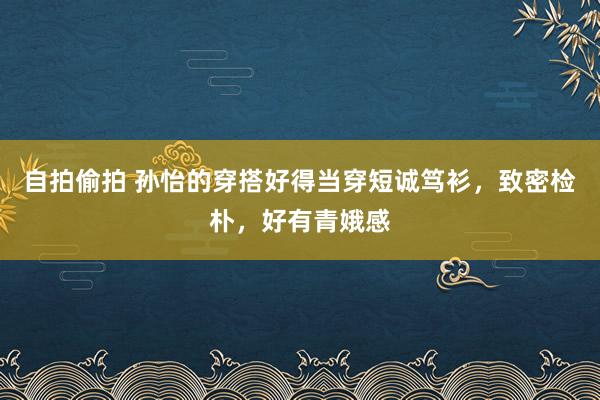 自拍偷拍 孙怡的穿搭好得当穿短诚笃衫，致密检朴，好有青娥感